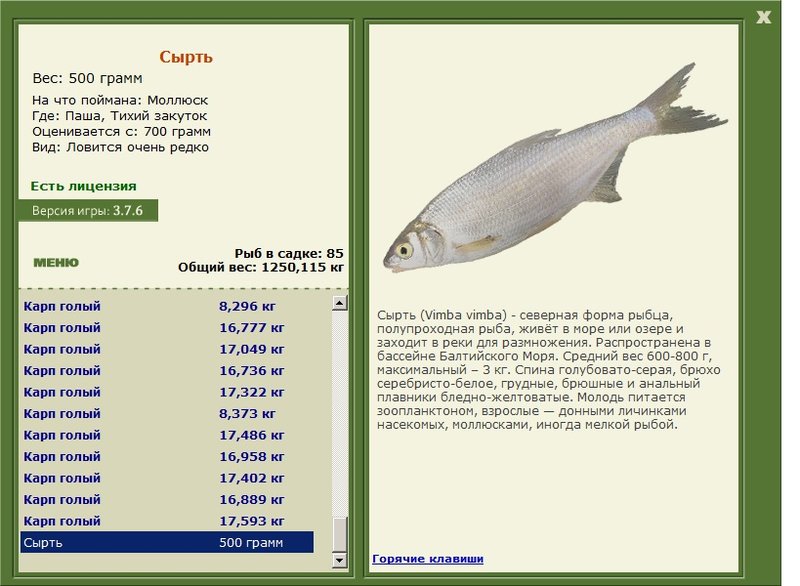 X

Сырть

Вес: 500 грамм

На что поймана: Моллюск
Где: Паша, Тихий закуток
Оценивается с: 700 грамм
Вид: Ловится очень редко

Есть лицензия

Версия игры: 3.7.6

МЕНЮ

Рыб в садке: 85
Общий вес: 1250,115 кг

| Карп голый | 8,296 кг |
|---|---|
| Карп голый | 16,777 кг |
| Карп голый | 17,049 кг |
| Карп голый | 16,736 кг |
| Карп голый | 17,322 кг |
| Карп голый | 8,373 кг |
| Карп голый | 17,486 кг |
| Карп голый | 16,958 кг |
| Карп голый | 17,402 кг |
| Карп голый | 16,889 кг |
| Карп голый | 17,593 кг |
| Сырть | 500 грамм |

Сырть (Vimba vimba) - северная форма рыбца, полупроходная рыба, живёт в море или озере и заходит в реки для размножения. Распространена в бассейне Балтийского Моря. Средний вес 600-800 г, максимальный – 3 кг. Спина голубовато-серая, брюхо серебристо-белое, грудные, брюшные и анальный плавники бледно-желтоватые. Молодь питается зоопланктоном, взрослые — донными личинками насекомых, моллюсками, иногда мелкой рыбой.

Горячие клавиши